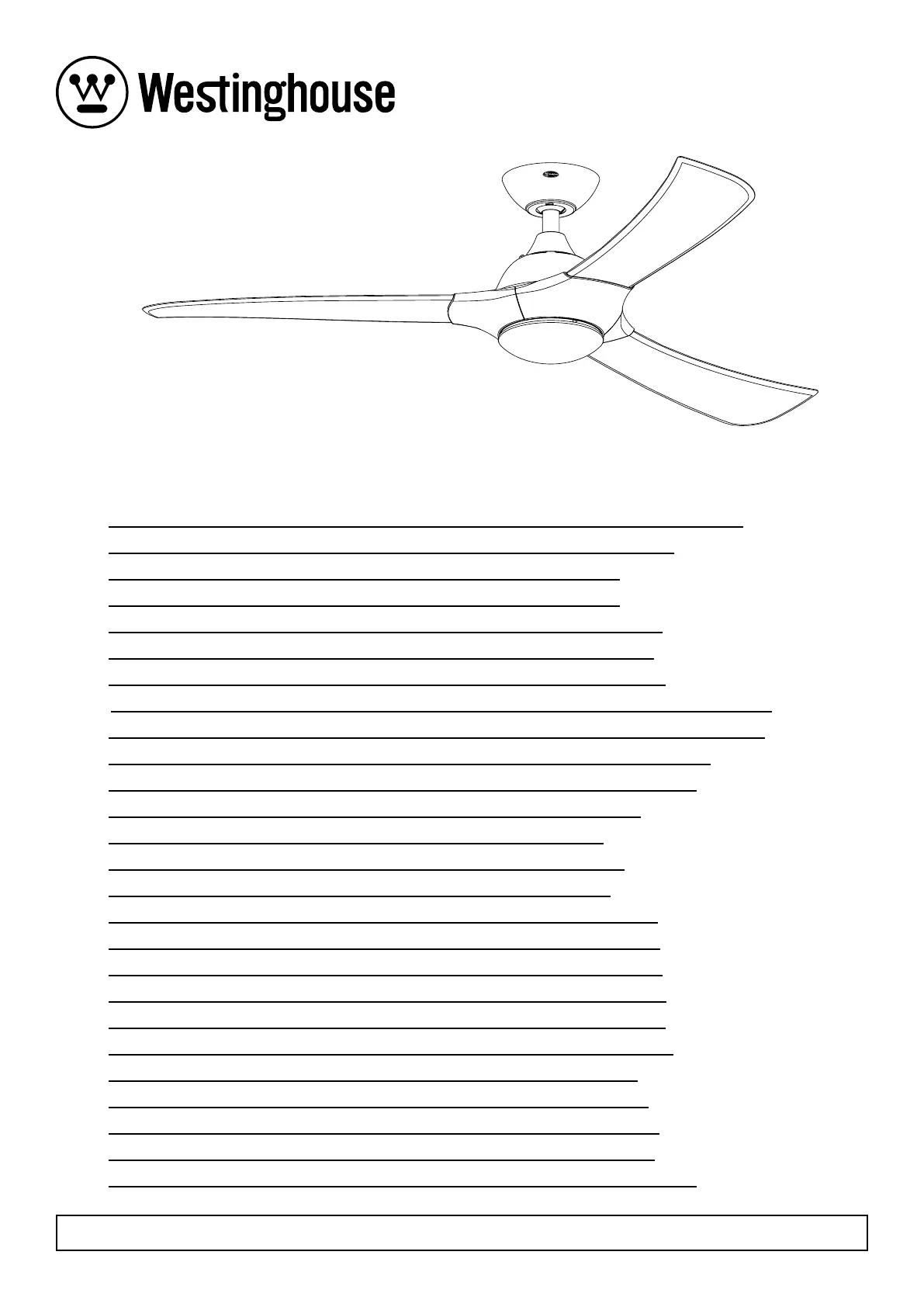 Westinghouse